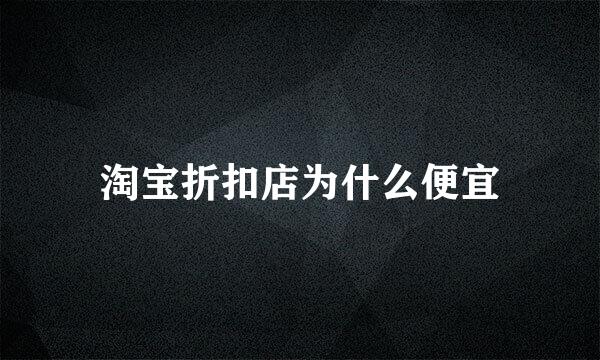 淘宝折扣店为什么便宜